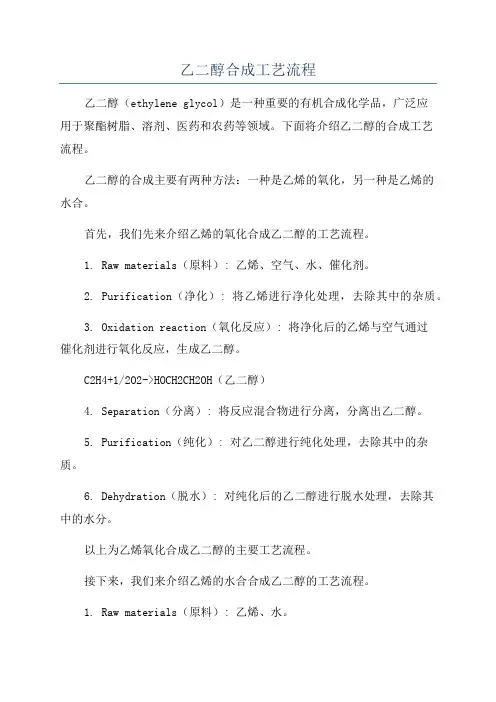 乙二醇合成工艺流程

乙二醇（ethylene glycol）是一种重要的有机合成化学品，广泛应用于聚酯树脂、溶剂、医药和农药等领域。下面将介绍乙二醇的合成工艺流程。

乙二醇的合成主要有两种方法：一种是乙烯的氧化，另一种是乙烯的水合。

首先，我们先来介绍乙烯的氧化合成乙二醇的工艺流程。

1. Raw materials（原料）：乙烯、空气、水、催化剂。

2. Purification（净化）：将乙烯进行净化处理，去除其中的杂质。

3. Oxidation reaction（氧化反应）：将净化后的乙烯与空气通过催化剂进行氧化反应，生成乙二醇。

C2H4+1/2O2->HOCH2CH2OH（乙二醇）

4. Separation（分离）：将反应混合物进行分离，分离出乙二醇。

5. Purification（纯化）：对乙二醇进行纯化处理，去除其中的杂质。

6. Dehydration（脱水）：对纯化后的乙二醇进行脱水处理，去除其中的水分。

以上为乙烯氧化合成乙二醇的主要工艺流程。

接下来，我们来介绍乙烯的水合合成乙二醇的工艺流程。

1. Raw materials（原料）：乙烯、水。